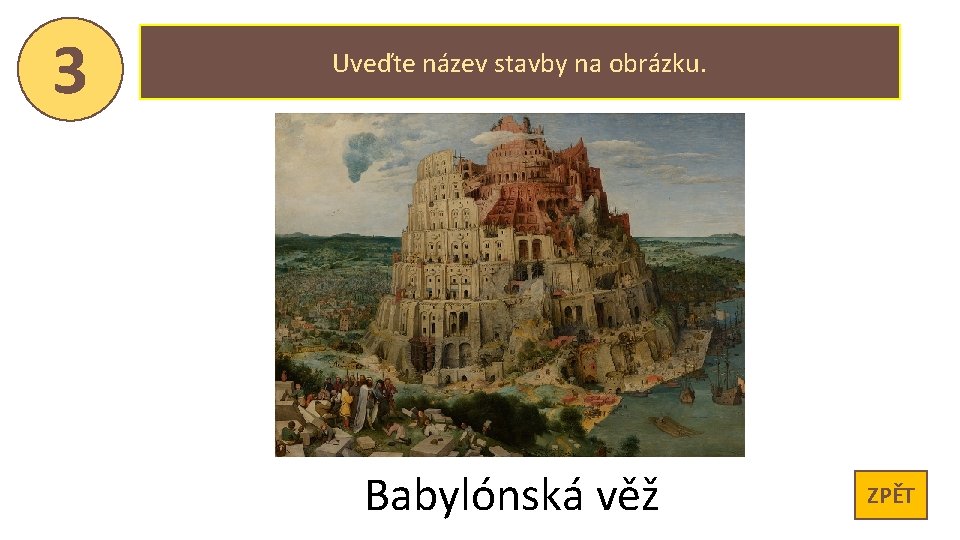 3

Uveďte název stavby na obrázku.

Babylónská věž

ZPĚT